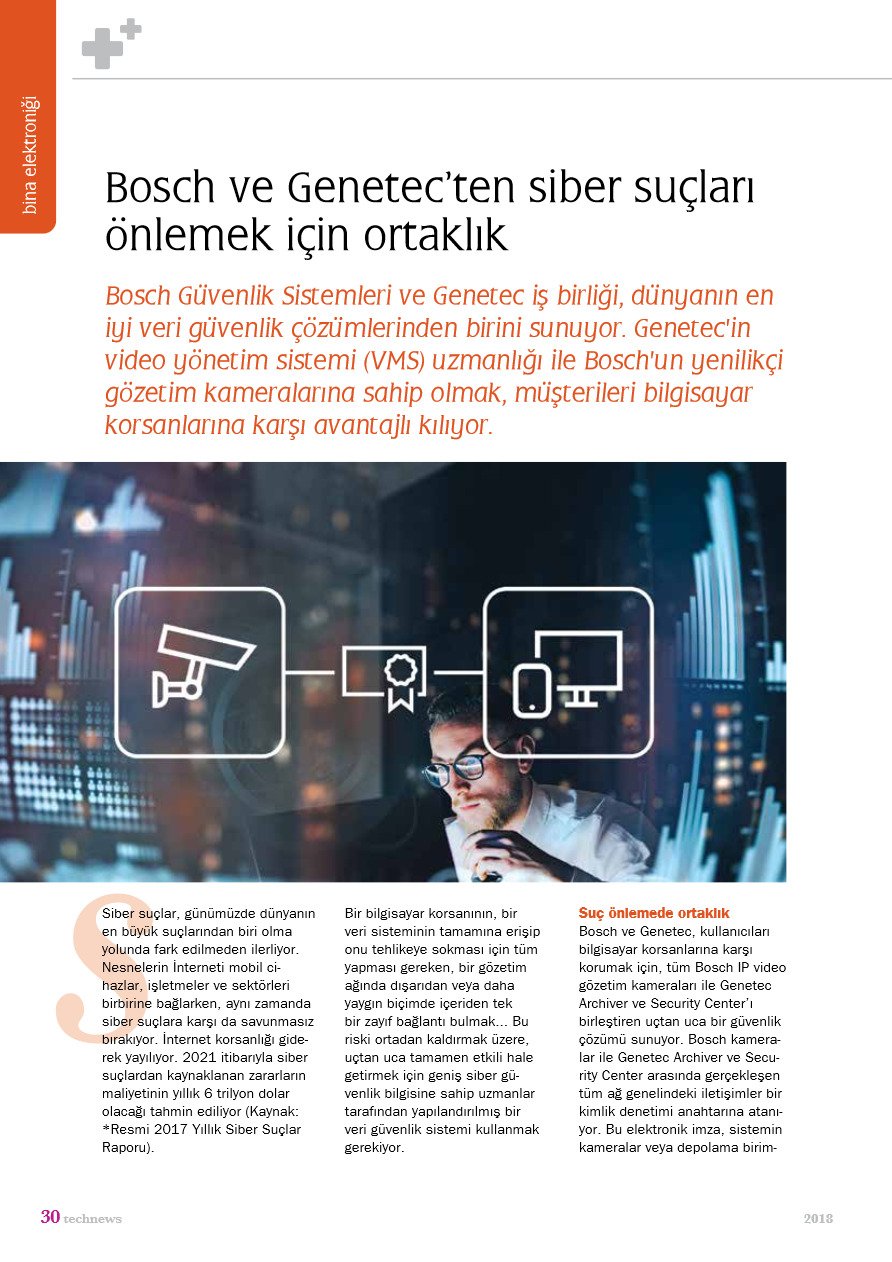 bina elektroniği

Bosch ve Genetec'ten siber suçları önlemek için ortaklık

Bosch Güvenlik Sistemleri ve Genetec iş birliği, dünyanın en iyi veri güvenlik çözümlerinden birini sunuyor. Genetec'in video yönetim sistemi (VMS) uzmanlığı ile Bosch'un yenilikçi gözetim kameralarına sahip olmak, müşterileri bilgisayar korsanlarına karşı avantajlı kılıyor.

Siber suçlar, günümüzde dünyanın en büyük suçlarından biri olma yolunda fark edilmeden ilerliyor. Nesnelerin İnterneti mobil cihazlar, işletmeler ve sektörleri birbirine bağlarken, aynı zamanda siber suçlara karşı da savunmasız bırakıyor. İnternet korsanlığı giderek yayılıyor. 2021 itibarıyla siber suçlardan kaynaklanan zararların maliyetinin yıllık 6 trilyon dolar olacağı tahmin ediliyor (Kaynak: *Resmi 2017 Yıllık Siber Suçlar Raporu).

Bir bilgisayar korsanının, bir veri sisteminin tamamına erişip onu tehlikeye sokması için tüm yapması gereken, bir gözetim ağında dışarıdan veya daha yaygın biçimde içeriden tek bir zayıf bağlantı bulmak... Bu riski ortadan kaldırmak üzere, uçtan uca tamamen etkili hale getirmek için geniş siber güvenlik bilgisine sahip uzmanlar tarafından yapılandırılmış bir veri güvenlik sistemi kullanmak gerekiyor.

Suç önlemede ortaklık
Bosch ve Genetec, kullanıcıları bilgisayar korsanlarına karşı korumak için, tüm Bosch IP video gözetim kameraları ile Genetec Archiver ve Security Center'ı birleştiren uçtan uca bir güvenlik çözümü sunuyor. Bosch kameralar ile Genetec Archiver ve Security Center arasında gerçekleşen tüm ağ genelindeki iletişimler bir kimlik denetimi anahtarına atanıyor. Bu elektronik imza, sistemin kameralar veya depolama birim-

30 technews

2018